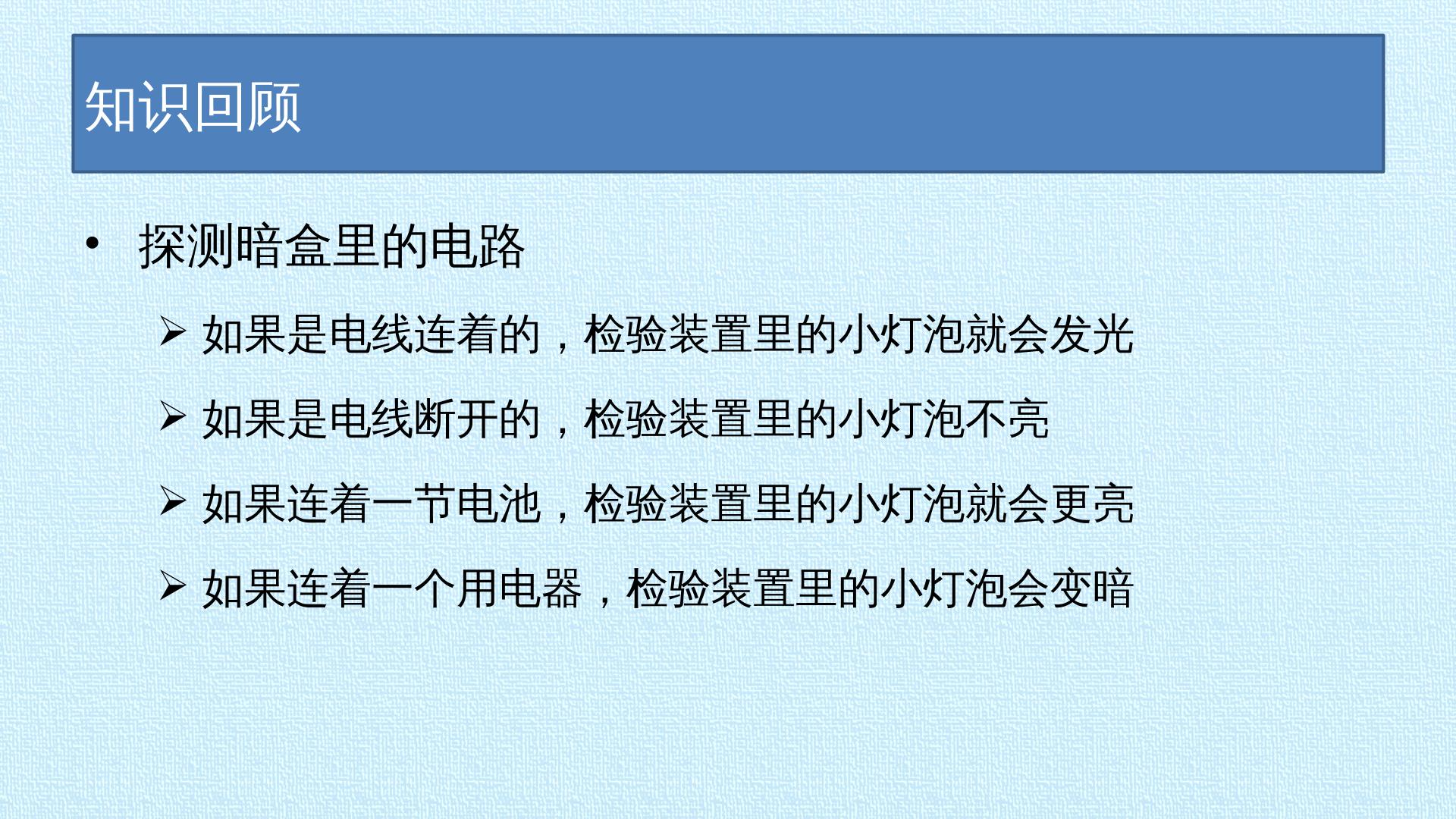 知识回顾

• 探测暗盒里的电路

➢ 如果是电线连着的，检验装置里的小灯泡就会发光

➢ 如果是电线断开的，检验装置里的小灯泡不亮

➢ 如果连着一节电池，检验装置里的小灯泡就会更亮

➢ 如果连着一个用电器，检验装置里的小灯泡会变暗